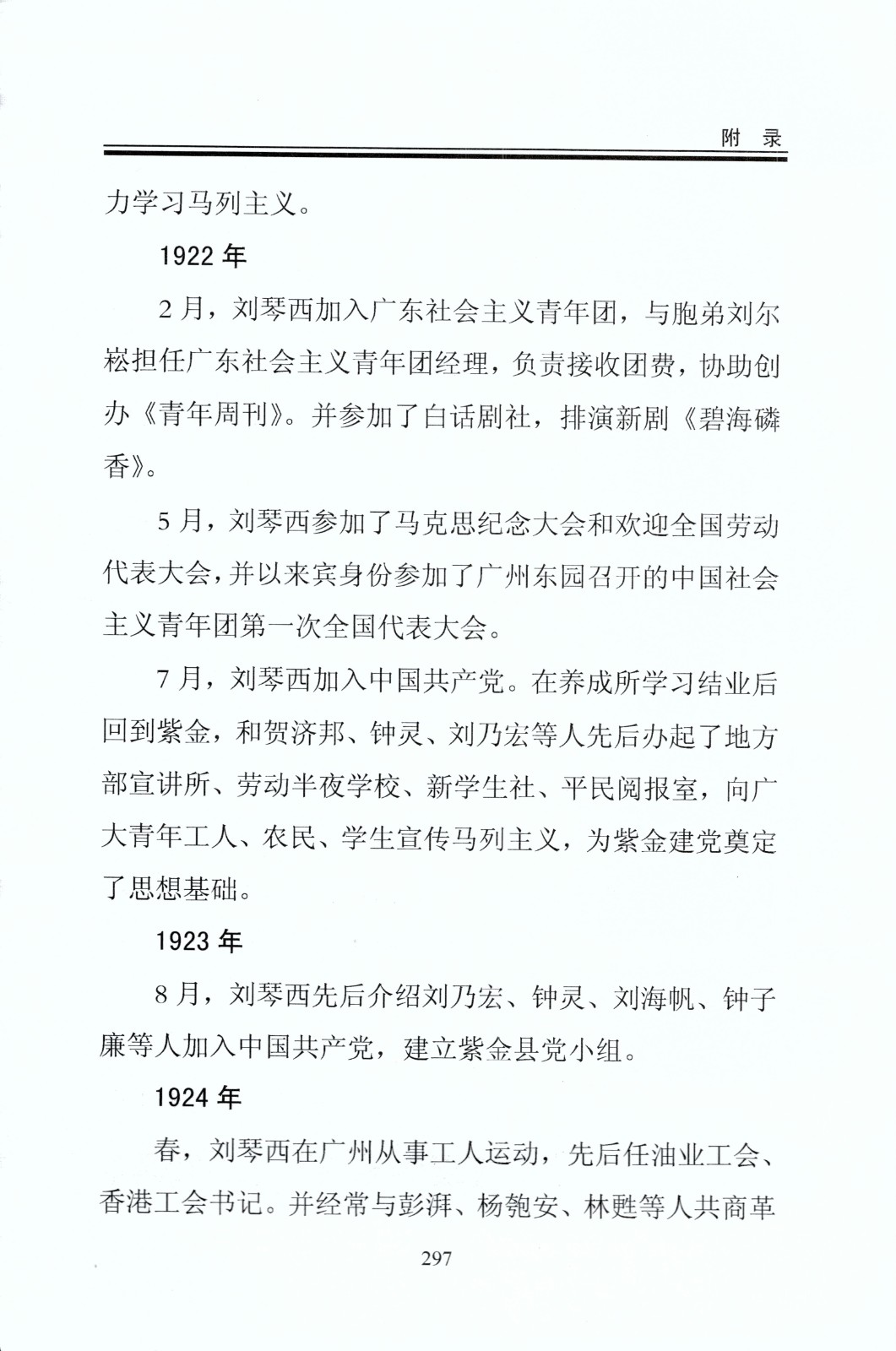 附 录

力学习马列主义。

1922 年

2 月，刘琴西加入广东社会主义青年团，与胞弟刘尔崧担任广东社会主义青年团经理，负责接收团费，协助创办《青年周刊》。并参加了白话剧社，排演新剧《碧海磷香》。

5 月，刘琴西参加了马克思纪念大会和欢迎全国劳动代表大会，并以来宾身份参加了广州东园召开的中国社会主义青年团第一次全国代表大会。

7 月，刘琴西加入中国共产党。在养成所学习结业后回到紫金，和贺济邦、钟灵、刘乃宏等人先后办起了地方部宣讲所、劳动半夜学校、新学生社、平民阅报室，向广大青年工人、农民、学生宣传马列主义，为紫金建党奠定了思想基础。

1923 年

8 月，刘琴西先后介绍刘乃宏、钟灵、刘海帆、钟子廉等人加入中国共产党，建立紫金县党小组。

1924 年

春，刘琴西在广州从事工人运动，先后任油业工会、香港工会书记。并经常与彭湃、杨匏安、林甦等人共商革

297